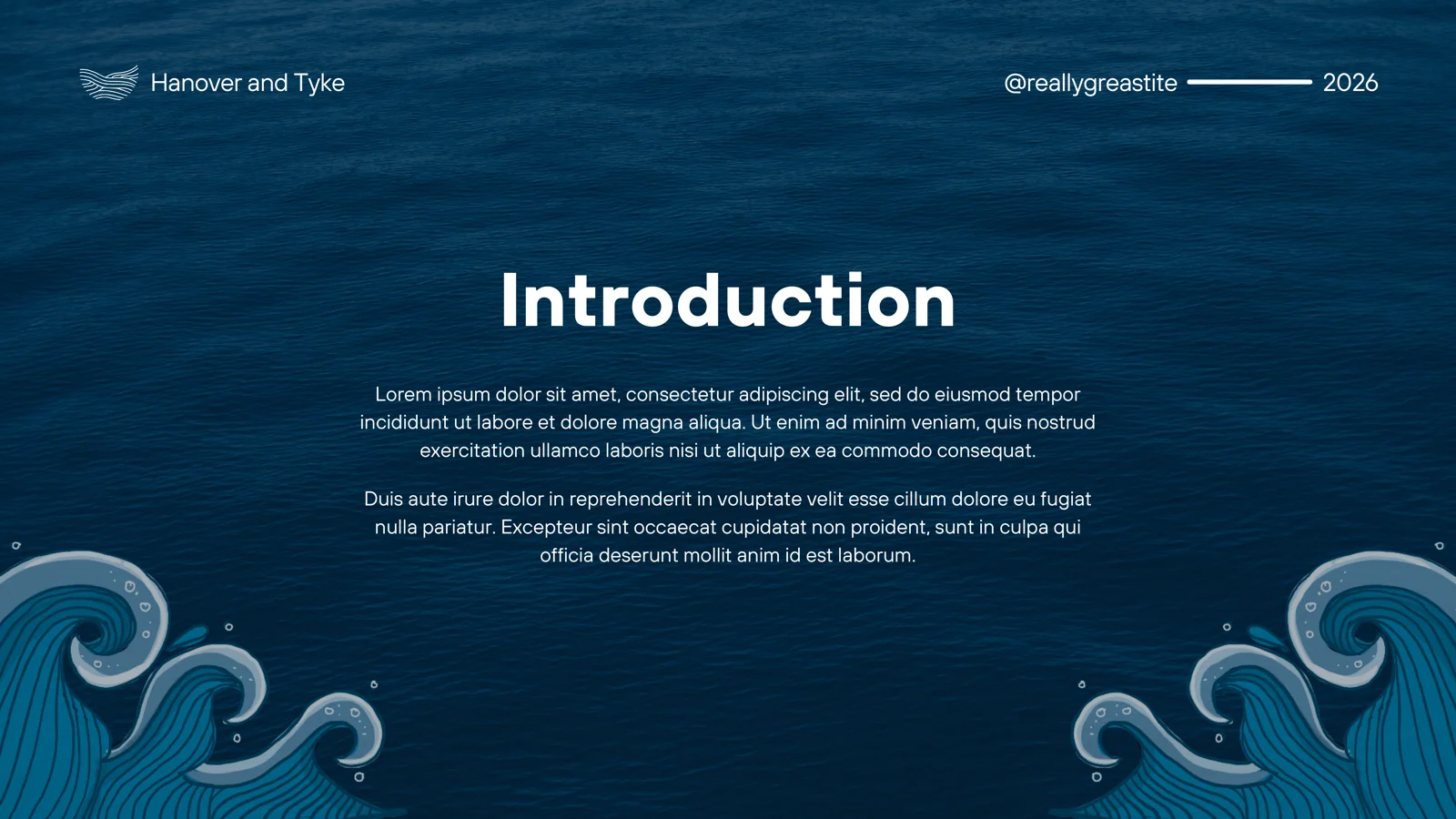 Hanover and Tyke

@reallygreastite 2026

Introduction

Lorem ipsum dolor sit amet, consectetur adipiscing elit, sed do eiusmod tempor incididunt ut labore et dolore magna aliqua. Ut enim ad minim veniam, quis nostrud exercitation ullamco laboris nisi ut aliquip ex ea commodo consequat.

Duis aute irure dolor in reprehenderit in voluptate velit esse cillum dolore eu fugiat nulla pariatur. Excepteur sint occaecat cupidatat non proident, sunt in culpa qui officia deserunt mollit anim id est laborum.